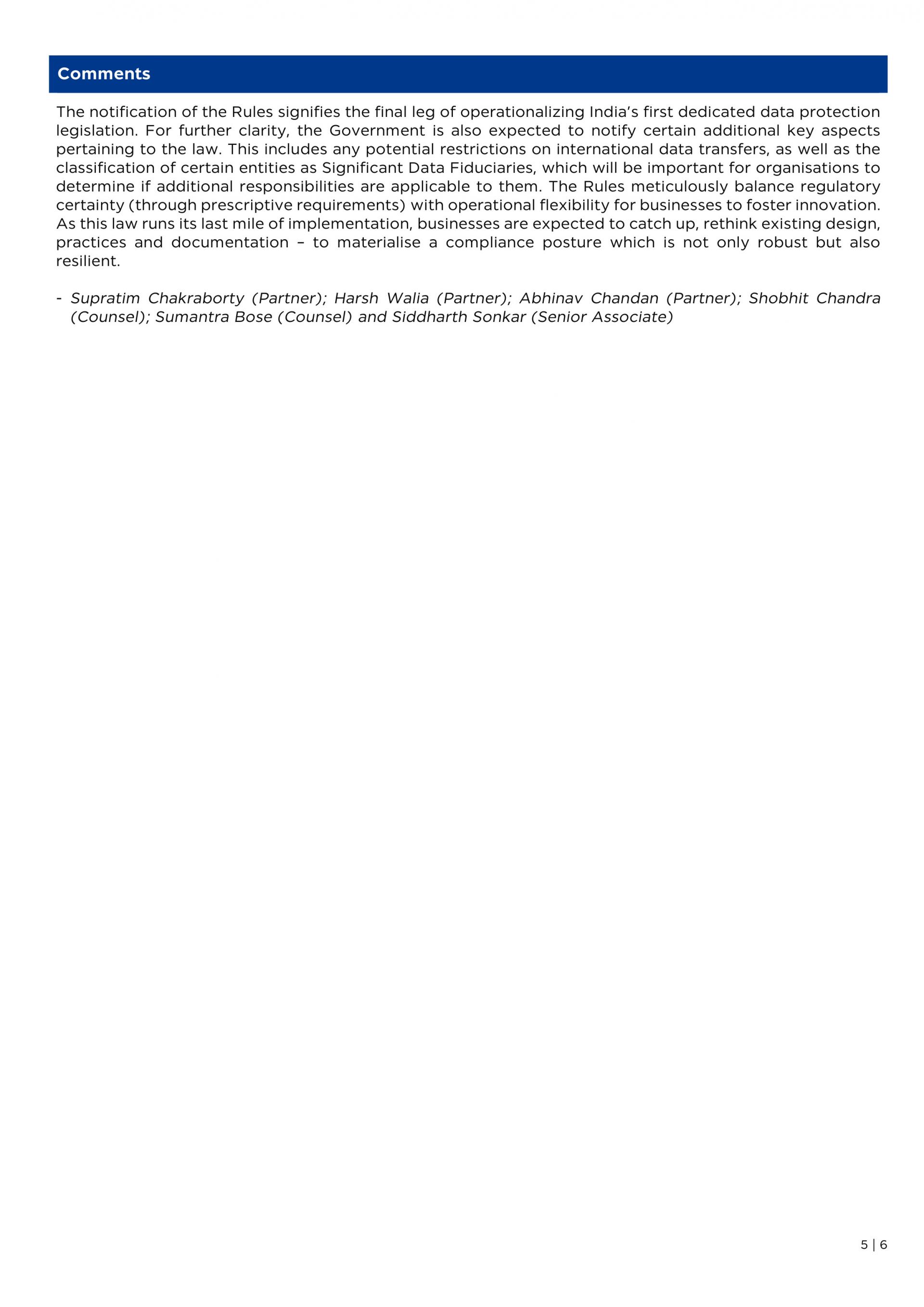 Comments

The notification of the Rules signifies the final leg of operationalizing India's first dedicated data protection legislation. For further clarity, the Government is also expected to notify certain additional key aspects pertaining to the law. This includes any potential restrictions on international data transfers, as well as the classification of certain entities as Significant Data Fiduciaries, which will be important for organisations to determine if additional responsibilities are applicable to them. The Rules meticulously balance regulatory certainty (through prescriptive requirements) with operational flexibility for businesses to foster innovation. As this law runs its last mile of implementation, businesses are expected to catch up, rethink existing design, practices and documentation – to materialise a compliance posture which is not only robust but also resilient.

- Supratim Chakraborty (Partner); Harsh Walia (Partner); Abhinav Chandan (Partner); Shobhit Chandra (Counsel); Sumantra Bose (Counsel) and Siddharth Sonkar (Senior Associate)

5 | 6